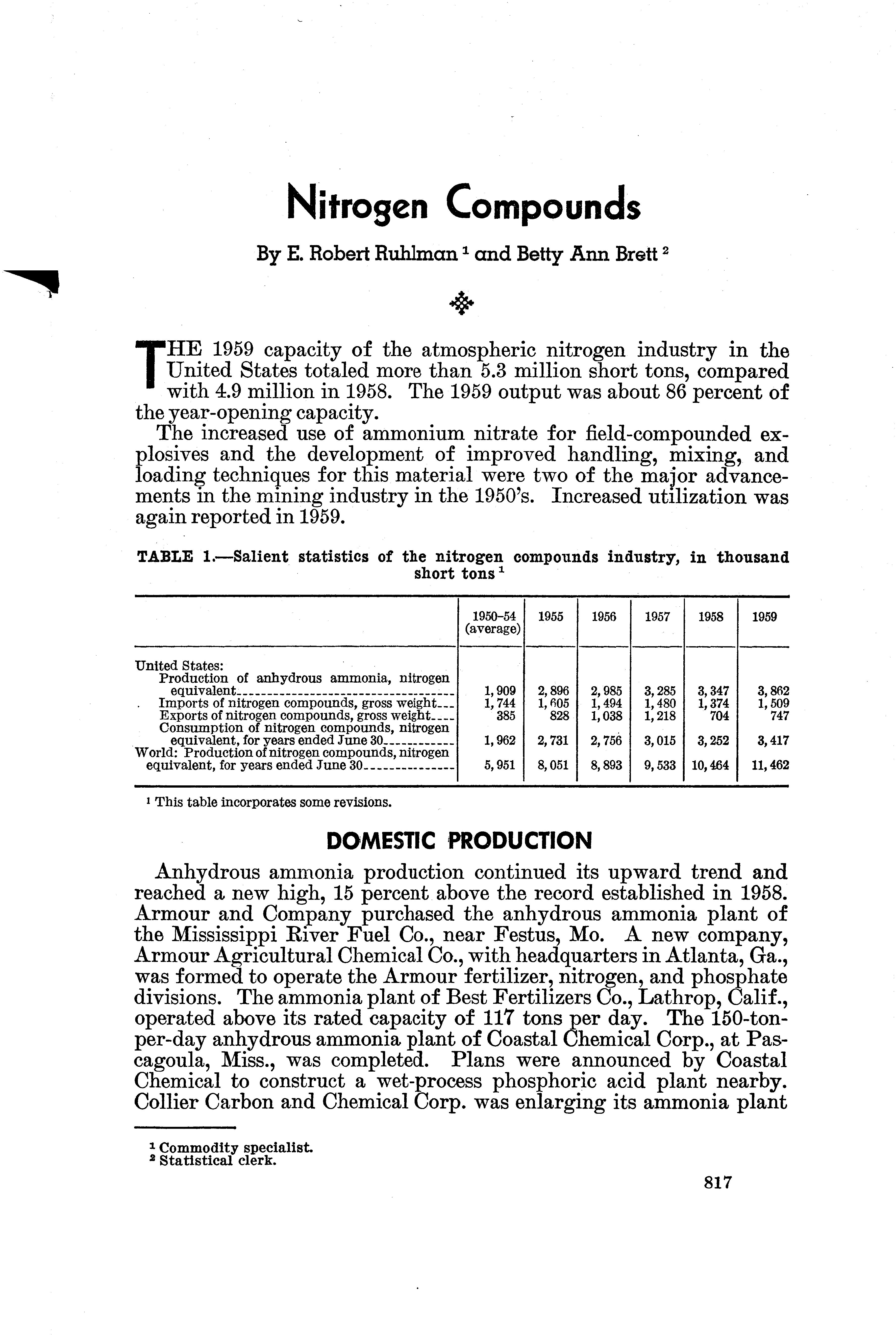 Nitrogen Compounds

By E. Robert Ruhlman $^1$ and Betty Ann Brett $^2$

THE 1959 capacity of the atmospheric nitrogen industry in the United States totaled more than 5.3 million short tons, compared with 4.9 million in 1958. The 1959 output was about 86 percent of the year-opening capacity.

The increased use of ammonium nitrate for field-compounded explosives and the development of improved handling, mixing, and loading techniques for this material were two of the major advancements in the mining industry in the 1950's. Increased utilization was again reported in 1959.

TABLE 1.—Salient statistics of the nitrogen compounds industry, in thousand short tons $^1$

| | 1950–54 (average) | 1955 | 1956 | 1957 | 1958 | 1959 |
|---|---|---|---|---|---|---|
| United States: | | | | | | |
| Production of anhydrous ammonia, nitrogen equivalent | 1,909 | 2,896 | 2,985 | 3,285 | 3,347 | 3,862 |
| Imports of nitrogen compounds, gross weight | 1,744 | 1,605 | 1,494 | 1,480 | 1,374 | 1,509 |
| Exports of nitrogen compounds, gross weight | 385 | 828 | 1,038 | 1,218 | 704 | 747 |
| Consumption of nitrogen compounds, nitrogen equivalent, for years ended June 30 | 1,962 | 2,731 | 2,756 | 3,015 | 3,252 | 3,417 |
| World: Production of nitrogen compounds, nitrogen equivalent, for years ended June 30 | 5,951 | 8,051 | 8,893 | 9,533 | 10,464 | 11,462 |

$^1$ This table incorporates some revisions.

DOMESTIC PRODUCTION

Anhydrous ammonia production continued its upward trend and reached a new high, 15 percent above the record established in 1958. Armour and Company purchased the anhydrous ammonia plant of the Mississippi River Fuel Co., near Festus, Mo. A new company, Armour Agricultural Chemical Co., with headquarters in Atlanta, Ga., was formed to operate the Armour fertilizer, nitrogen, and phosphate divisions. The ammonia plant of Best Fertilizers Co., Lathrop, Calif., operated above its rated capacity of 117 tons per day. The 150-ton-per-day anhydrous ammonia plant of Coastal Chemical Corp., at Pascagoula, Miss., was completed. Plans were announced by Coastal Chemical to construct a wet-process phosphoric acid plant nearby. Collier Carbon and Chemical Corp. was enlarging its ammonia plant

$^1$ Commodity specialist.
$^2$ Statistical clerk.

817